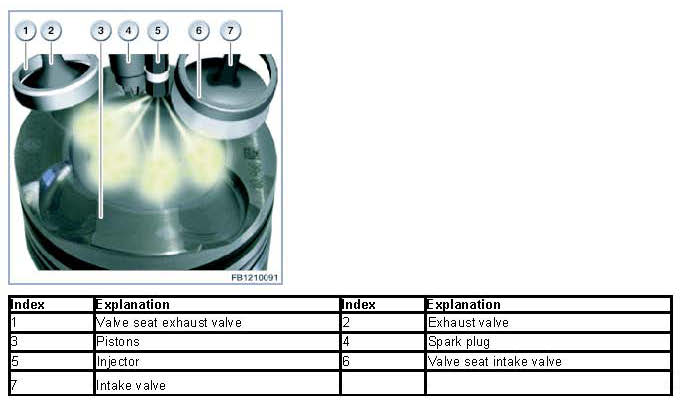 1 2 3 4 5 6 7

FB1210091

| Index | Explanation | Index | Explanation |
|---|---|---|---|
| 1 | Valve seat exhaust valve | 2 | Exhaust valve |
| 3 | Pistons | 4 | Spark plug |
| 5 | Injector | 6 | Valve seat intake valve |
| 7 | Intake valve | | |